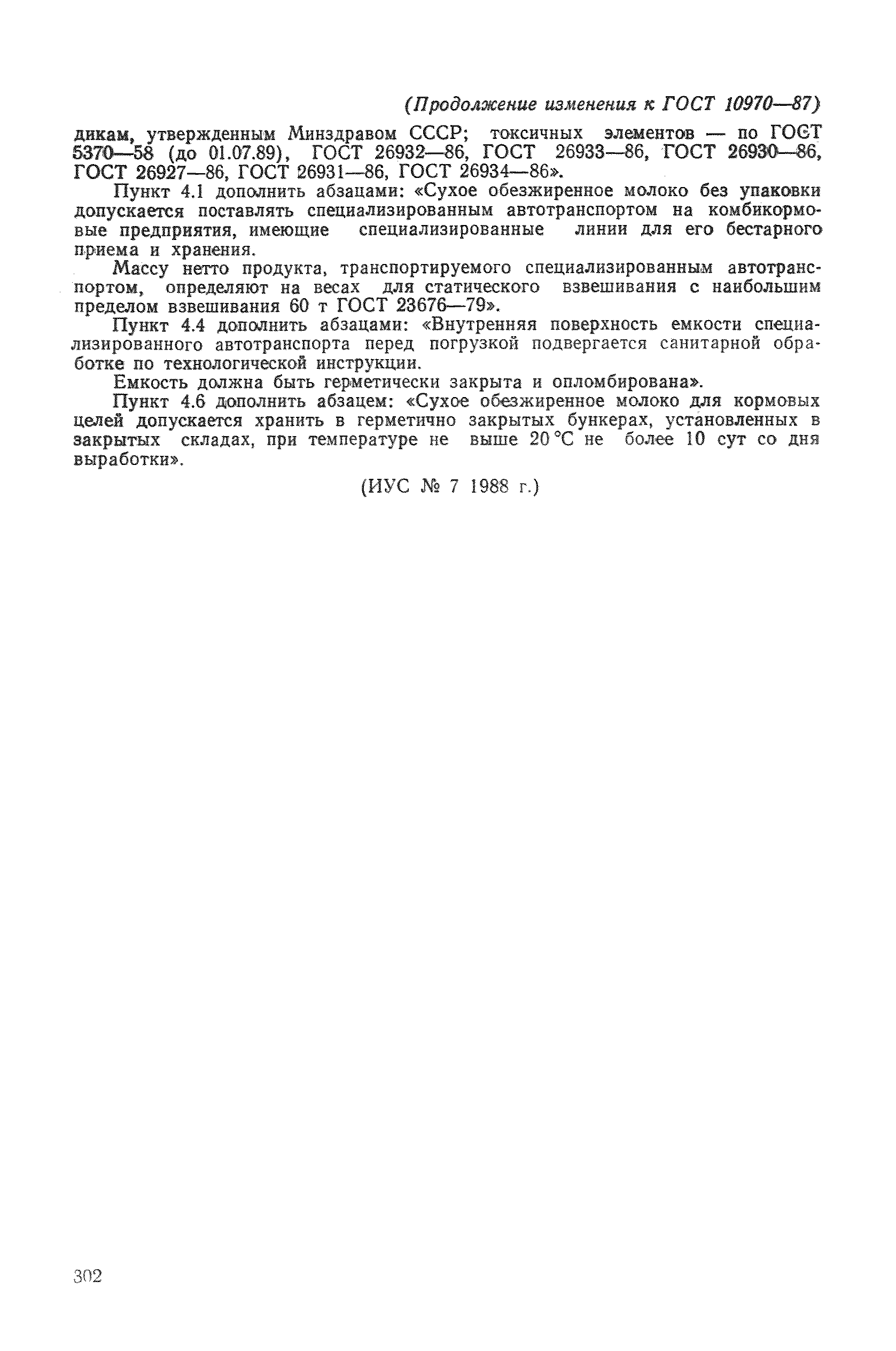 (Продолжение изменения к ГОСТ 10970—87)

дикам, утвержденным Минздравом СССР; токсичных элементов — по ГОСТ 5370—58 (до 01.07.89), ГОСТ 26932—86, ГОСТ 26933—86, ГОСТ 26930—86, ГОСТ 26927—86, ГОСТ 26931—86, ГОСТ 26934—86».

Пункт 4.1 дополнить абзацами: «Сухое обезжиренное молоко без упаковки допускается поставлять специализированным автотранспортом на комбикормовые предприятия, имеющие специализированные линии для его бестарного приема и хранения.

Массу нетто продукта, транспортируемого специализированным автотранспортом, определяют на весах для статического взвешивания с наибольшим пределом взвешивания 60 т ГОСТ 23676—79».

Пункт 4.4 дополнить абзацами: «Внутренняя поверхность емкости специализированного автотранспорта перед погрузкой подвергается санитарной обработке по технологической инструкции.

Емкость должна быть герметически закрыта и опломбирована».

Пункт 4.6 дополнить абзацем: «Сухое обезжиренное молоко для кормовых целей допускается хранить в герметично закрытых бункерах, установленных в закрытых складах, при температуре не выше 20 °С не более 10 сут со дня выработки».

(ИУС № 7 1988 г.)

302